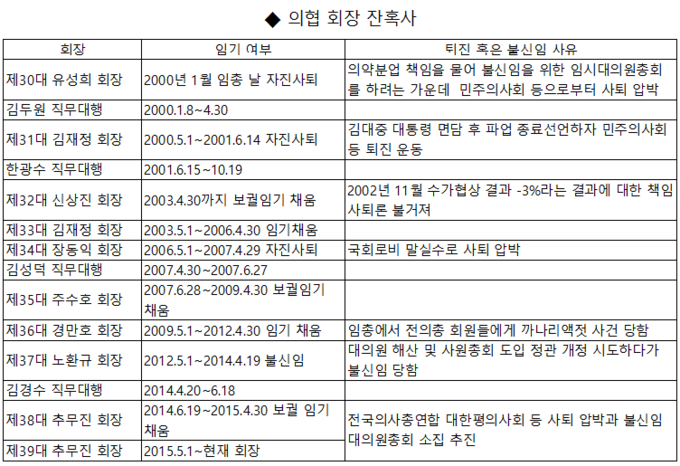 ◆ 의협 회장 잔혹사

| 회장 | 임기 여부 | 퇴진 혹은 불신임 사유 |
|---|---|---|
| 제30대 유성희 회장 | 2000년 1월 임총 날 자진사퇴 | 의약분업 책임을 물어 불신임을 위한 임시대의원총회를 하려는 가운데 민주의사회 등으로부터 사퇴 압박 |
| 김두원 직무대행 | 2000.1.8~4.30 | |
| 제31대 김재정 회장 | 2000.5.1~2001.6.14 자진사퇴 | 김대중 대통령 면담 후 파업 종료선언하자 민주의사회 등 퇴진 운동 |
| 한광수 직무대행 | 2001.6.15~10.19 | |
| 제32대 신상진 회장 | 2003.4.30까지 보궐임기 채움 | 2002년 11월 수가협상 결과 -3%라는 결과에 대한 책임 사퇴론 불거져 |
| 제33대 김재정 회장 | 2003.5.1~2006.4.30 임기채움 | |
| 제34대 장동익 회장 | 2006.5.1~2007.4.29 자진사퇴 | 국회로비 말실수로 사퇴 압박 |
| 김성덕 직무대행 | 2007.4.30~2007.6.27 | |
| 제35대 주수호 회장 | 2007.6.28~2009.4.30 보궐임기 채움 | |
| 제36대 경만호 회장 | 2009.5.1~2012.4.30 임기 채움 | 임총에서 전의총 회원들에게 까나리액젓 사건 당함 |
| 제37대 노환규 회장 | 2012.5.1~2014.4.19 불신임 | 대의원 해산 및 사원총회 도입 정관 개정 시도하다가 불신임 당함 |
| 김경수 직무대행 | 2014.4.20~6.18 | |
| 제38대 추무진 회장 | 2014.6.19~2015.4.30 보궐 임기 채움 | 전국의사총연합 대한평의사회 등 사퇴 압박과 불신임 대의원총회 소집 추진 |
| 제39대 추무진 회장 | 2015.5.1~현재 회장 | |